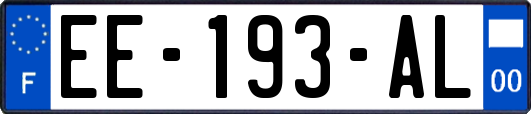 F
EE-193-AL
00